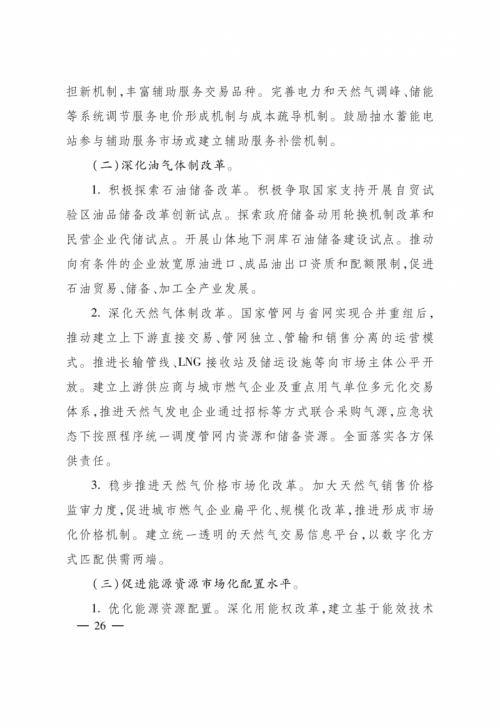 担新机制，丰富辅助服务交易品种。完善电力和天然气调峰、储能等系统调节服务电价形成机制与成本疏导机制。鼓励抽水蓄能电站参与辅助服务市场或建立辅助服务补偿机制。

（二）深化油气体制改革。

1. 积极探索石油储备改革。积极争取国家支持开展自贸试验区油品储备改革创新试点。探索政府储备动用轮换机制改革和民营企业代储试点。开展山体地下洞库石油储备建设试点。推动向有条件的企业放宽原油进口、成品油出口资质和配额限制，促进石油贸易、储备、加工全产业发展。

2. 深化天然气体制改革。国家管网与省网实现合并重组后，推动建立上下游直接交易、管网独立、管输和销售分离的运营模式。推进长输管线、LNG 接收站及储运设施等向市场主体公平开放。建立上游供应商与城市燃气企业及重点用气单位多元化交易体系，推进天然气发电企业通过招标等方式联合采购气源，应急状态下按照程序统一调度管网内资源和储备资源。全面落实各方保供责任。

3. 稳步推进天然气价格市场化改革。加大天然气销售价格监审力度，促进城市燃气企业扁平化、规模化改革，推进形成市场化价格机制。建立统一透明的天然气交易信息平台，以数字化方式匹配供需两端。

（三）促进能源资源市场化配置水平。

1. 优化能源资源配置。深化用能权改革，建立基于能效技术

— 26 —